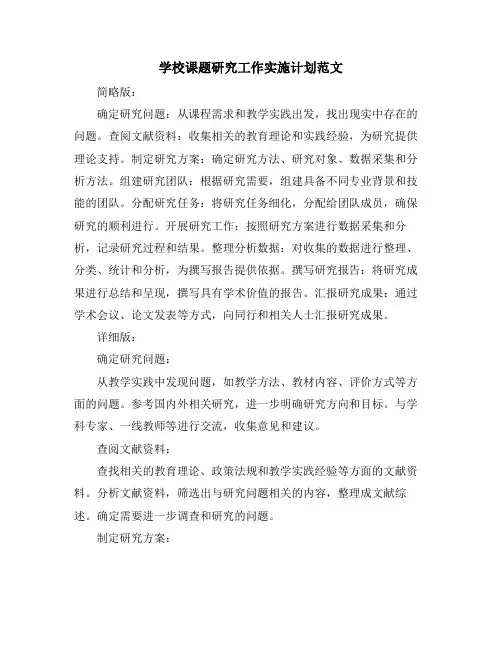 学校课题研究工作实施计划范文

简略版：

确定研究问题：从课程需求和教学实践出发，找出现实中存在的问题。查阅文献资料：收集相关的教育理论和实践经验，为研究提供理论支持。制定研究方案：确定研究方法、研究对象、数据采集和分析方法。组建研究团队：根据研究需要，组建具备不同专业背景和技能的团队。分配研究任务：将研究任务细化，分配给团队成员，确保研究的顺利进行。开展研究工作：按照研究方案进行数据采集和分析，记录研究过程和结果。整理分析数据：对收集的数据进行整理、分类、统计和分析，为撰写报告提供依据。撰写研究报告：将研究成果进行总结和呈现，撰写具有学术价值的报告。汇报研究成果：通过学术会议、论文发表等方式，向同行和相关人士汇报研究成果。

详细版：

确定研究问题：

从教学实践中发现问题，如教学方法、教材内容、评价方式等方面的问题。参考国内外相关研究，进一步明确研究方向和目标。与学科专家、一线教师等进行交流，收集意见和建议。

查阅文献资料：

查找相关的教育理论、政策法规和教学实践经验等方面的文献资料。分析文献资料，筛选出与研究问题相关的内容，整理成文献综述。确定需要进一步调查和研究的问题。

制定研究方案：